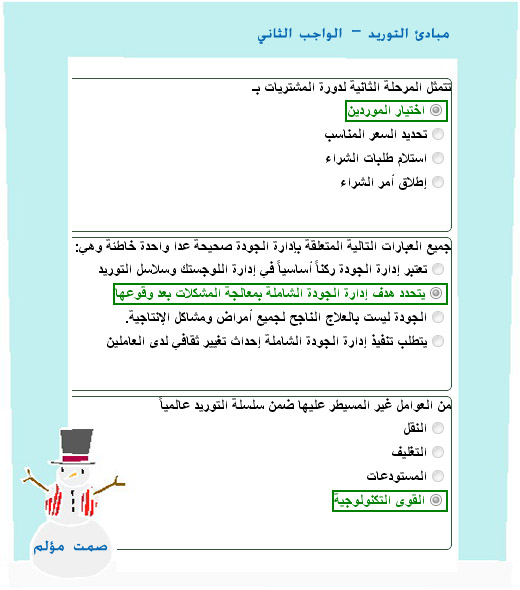 مبادئ التوريد – الواجب الثاني

تتمثل المرحلة الثانية لدورة المشتريات بـ

اختيار الموردين

تحديد السعر المناسب

استلام طلبات الشراء

إطلاق أمر الشراء

جميع العبارات التالية المتعلقة بإدارة الجودة صحيحة عدا واحدة خاطئة وهي:

تعتبر إدارة الجودة ركناً أساسياً في إدارة اللوجستك وسلاسل التوريد

يتحدد هدف إدارة الجودة الشاملة بمعالجة المشكلات بعد وقوعها

الجودة ليست بالعلاج الناجح لجميع أمراض ومشاكل الإنتاجية.

يتطلب تنفيذ إدارة الجودة الشاملة إحداث تغيير ثقافي لدى العاملين

من العوامل غير المسيطر عليها ضمن سلسلة التوريد عالمياً

النقل

التغليف

المستودعات

القوى التكنولوجية

صمت مؤلم